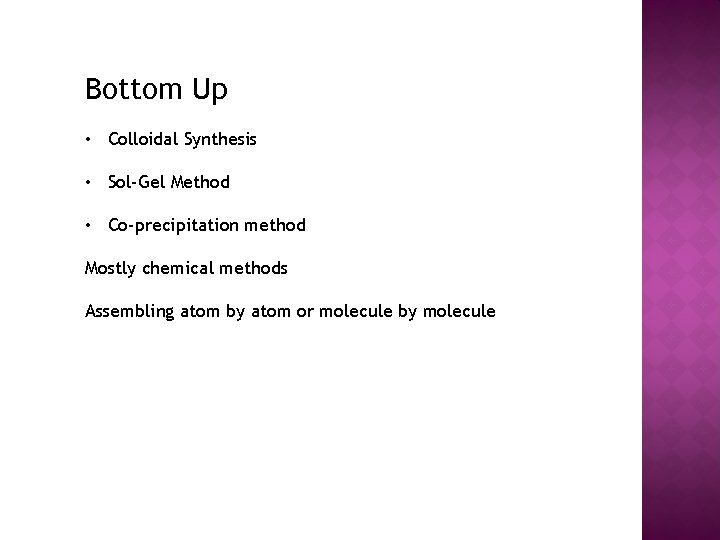 Bottom Up

• Colloidal Synthesis

• Sol-Gel Method

• Co-precipitation method

Mostly chemical methods

Assembling atom by atom or molecule by molecule